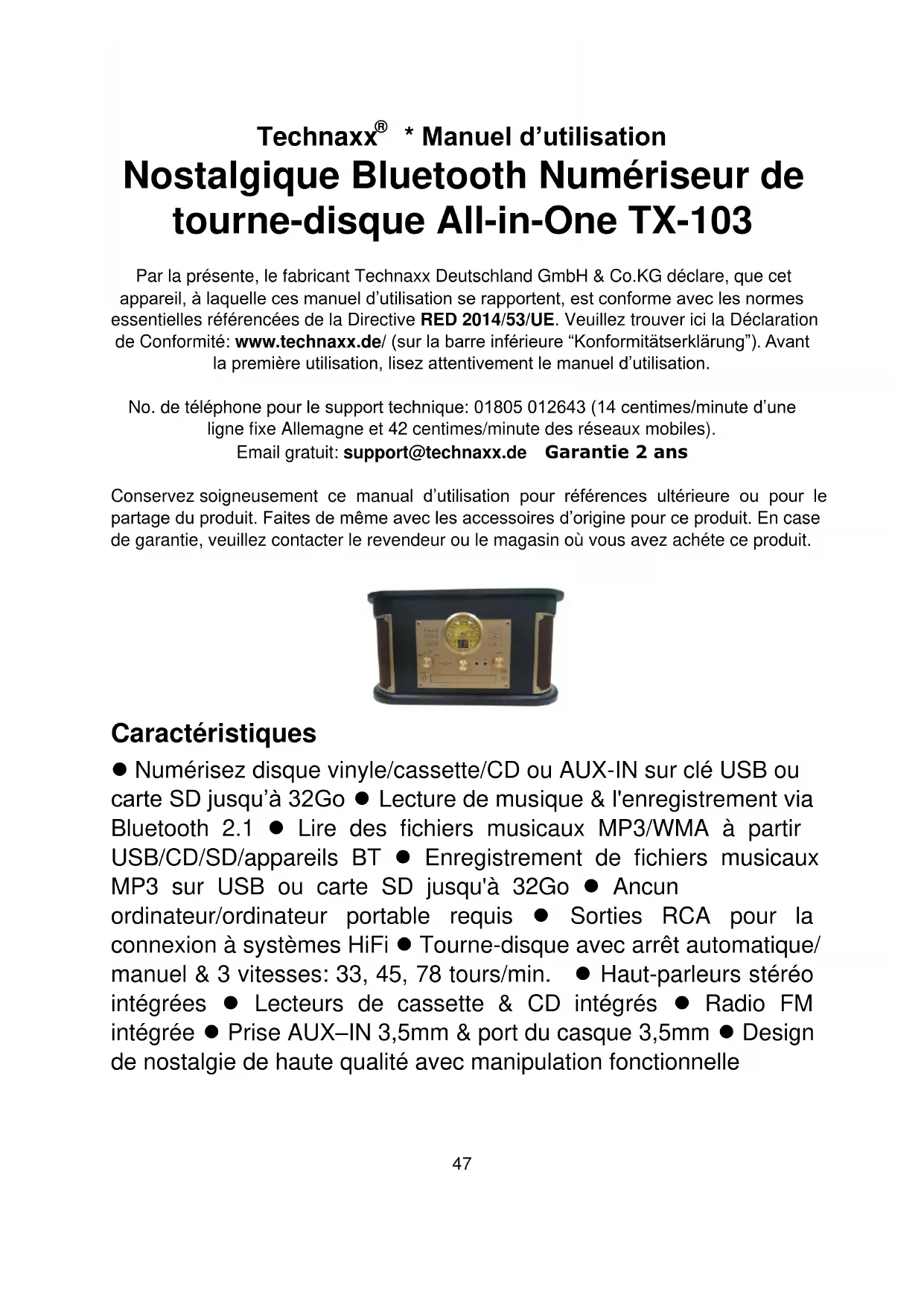 Technaxx® * Manuel d’utilisation
Nostalgique Bluetooth Numériseur de tourne-disque All-in-One TX-103

Par la présente, le fabricant Technaxx Deutschland GmbH & Co.KG déclare, que cet appareil, à laquelle ces manuel d’utilisation se rapportent, est conforme avec les normes essentielles référencées de la Directive RED 2014/53/UE. Veuillez trouver ici la Déclaration de Conformité: www.technaxx.de/ (sur la barre inférieure “Konformitätserklärung”). Avant la première utilisation, lisez attentivement le manuel d’utilisation.

No. de téléphone pour le support technique: 01805 012643 (14 centimes/minute d’une ligne fixe Allemagne et 42 centimes/minute des réseaux mobiles).
Email gratuit: support@technaxx.de Garantie 2 ans

Conservez soigneusement ce manual d’utilisation pour références ultérieure ou pour le partage du produit. Faites de même avec les accessoires d’origine pour ce produit. En case de garantie, veuillez contacter le revendeur ou le magasin où vous avez achéte ce produit.

Caractéristiques
● Numérisez disque vinyle/cassette/CD ou AUX-IN sur clé USB ou carte SD jusqu’à 32Go ● Lecture de musique & l'enregistrement via Bluetooth 2.1 ● Lire des fichiers musicaux MP3/WMA à partir USB/CD/SD/appareils BT ● Enregistrement de fichiers musicaux MP3 sur USB ou carte SD jusqu'à 32Go ● Ancun ordinateur/ordinateur portable requis ● Sorties RCA pour la connexion à systèmes HiFi ● Tourne-disque avec arrêt automatique/ manuel & 3 vitesses: 33, 45, 78 tours/min. ● Haut-parleurs stéréo intégrées ● Lecteurs de cassette & CD intégrés ● Radio FM intégrée ● Prise AUX–IN 3,5mm & port du casque 3,5mm ● Design de nostalgie de haute qualité avec manipulation fonctionnelle

47